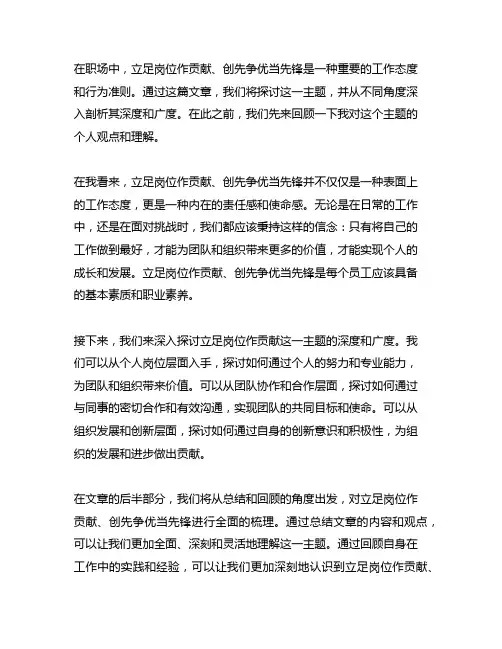 在职场中，立足岗位作贡献、创先争优当先锋是一种重要的工作态度和行为准则。通过这篇文章，我们将探讨这一主题，并从不同角度深入剖析其深度和广度。在此之前，我们先来回顾一下我对这个主题的个人观点和理解。

在我看来，立足岗位作贡献、创先争优当先锋并不仅仅是一种表面上的工作态度，更是一种内在的责任感和使命感。无论是在日常的工作中，还是在面对挑战时，我们都应该秉持这样的信念：只有将自己的工作做到最好，才能为团队和组织带来更多的价值，才能实现个人的成长和发展。立足岗位作贡献、创先争优当先锋是每个员工应该具备的基本素质和职业素养。

接下来，我们来深入探讨立足岗位作贡献这一主题的深度和广度。我们可以从个人岗位层面入手，探讨如何通过个人的努力和专业能力，为团队和组织带来价值。可以从团队协作和合作层面，探讨如何通过与同事的密切合作和有效沟通，实现团队的共同目标和使命。可以从组织发展和创新层面，探讨如何通过自身的创新意识和积极性，为组织的发展和进步做出贡献。

在文章的后半部分，我们将从总结和回顾的角度出发，对立足岗位作贡献、创先争优当先锋进行全面的梳理。通过总结文章的内容和观点，可以让我们更加全面、深刻和灵活地理解这一主题。通过回顾自身在工作中的实践和经验，可以让我们更加深刻地认识到立足岗位作贡献、